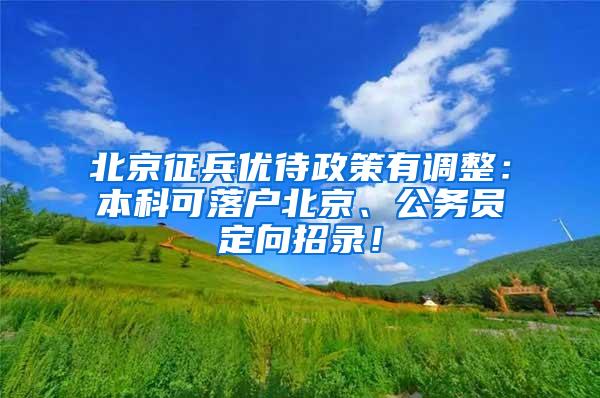 北京征兵优待政策有调整：本科可落户北京、公务员定向招录！